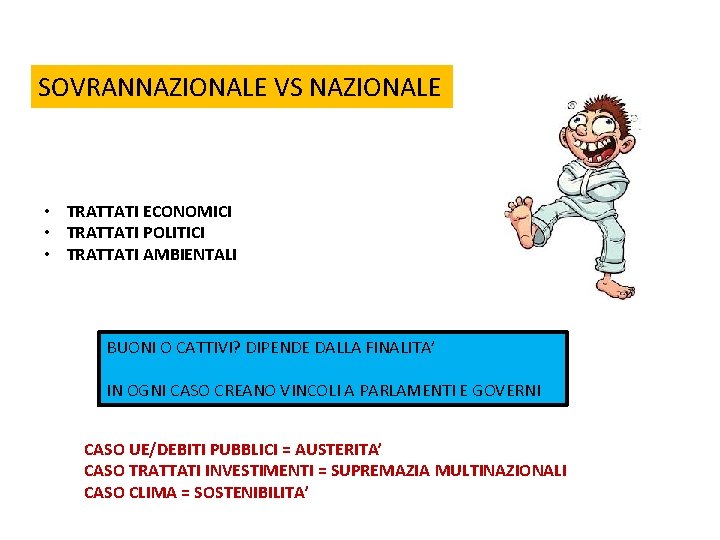 SOVRANNAZIONALE VS NAZIONALE

• TRATTATI ECONOMICI
• TRATTATI POLITICI
• TRATTATI AMBIENTALI

BUONI O CATTIVI? DIPENDE DALLA FINALITA'

IN OGNI CASO CREANO VINCOLI A PARLAMENTI E GOVERNI

CASO UE/DEBITI PUBBLICI = AUSTERITA'
CASO TRATTATI INVESTIMENTI = SUPREMAZIA MULTINAZIONALI
CASO CLIMA = SOSTENIBILITA'